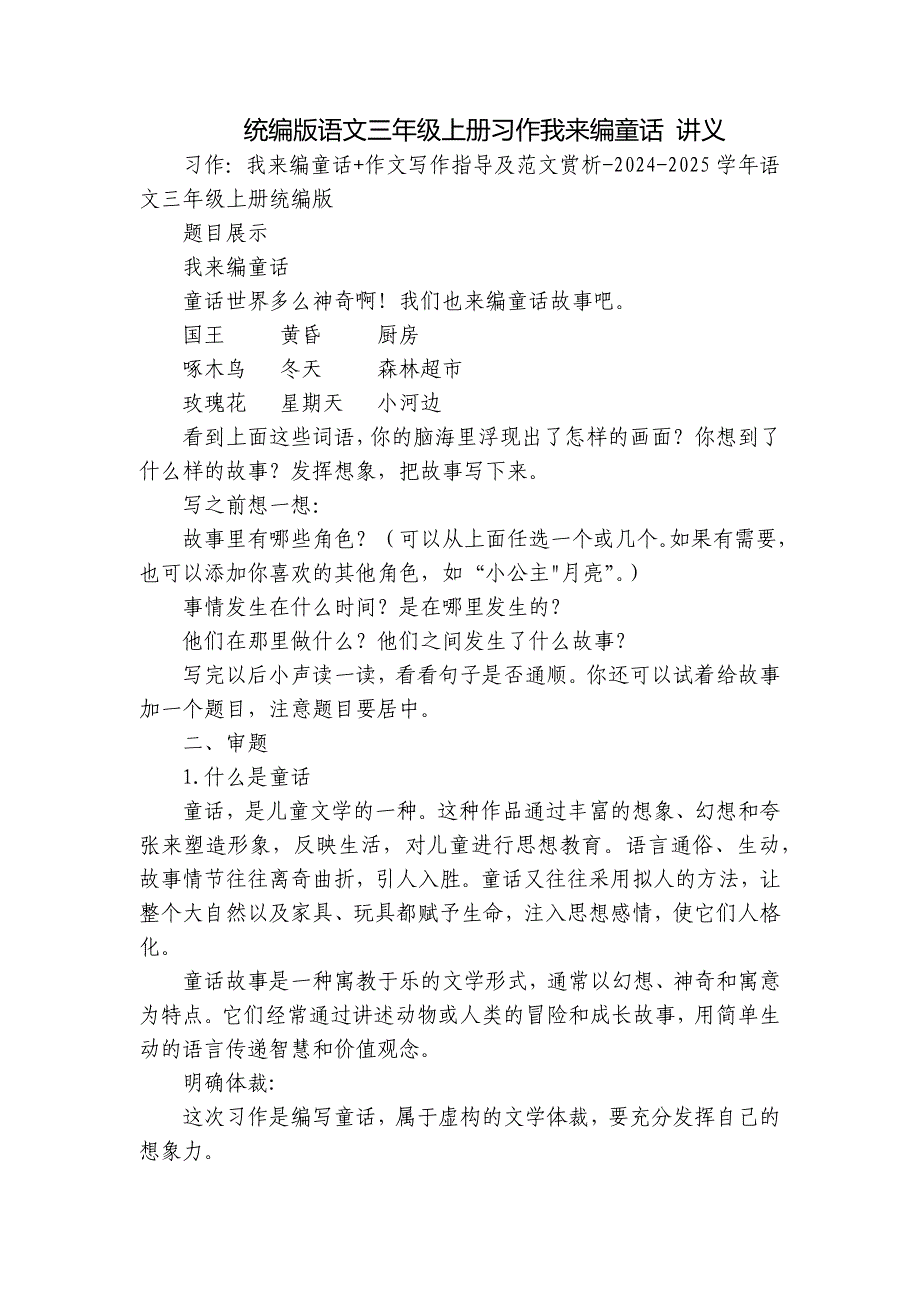 统编版语文三年级上册习作我来编童话 讲义

习作：我来编童话+作文写作指导及范文赏析-2024-2025学年语文三年级上册统编版

题目展示

我来编童话

童话世界多么神奇啊！我们也来编童话故事吧。

国王 黄昏 厨房

啄木鸟 冬天 森林超市

玫瑰花 星期天 小河边

看到上面这些词语，你的脑海里浮现出了怎样的画面？你想到了什么样的故事？发挥想象，把故事写下来。

写之前想一想：

故事里有哪些角色？（可以从上面任选一个或几个。如果有需要，也可以添加你喜欢的其他角色，如“小公主"月亮”。）

事情发生在什么时间？是在哪里发生的？

他们在那里做什么？他们之间发生了什么故事？

写完以后小声读一读，看看句子是否通顺。你还可以试着给故事加一个题目，注意题目要居中。

二、审题

1.什么是童话

童话，是儿童文学的一种。这种作品通过丰富的想象、幻想和夸张来塑造形象，反映生活，对儿童进行思想教育。语言通俗、生动，故事情节往往离奇曲折，引人入胜。童话又往往采用拟人的方法，让整个大自然以及家具、玩具都赋予生命，注入思想感情，使它们人格化。

童话故事是一种寓教于乐的文学形式，通常以幻想、神奇和寓意为特点。它们经常通过讲述动物或人类的冒险和成长故事，用简单生动的语言传递智慧和价值观念。

明确体裁：

这次习作是编写童话，属于虚构的文学体裁，要充分发挥自己的想象力。